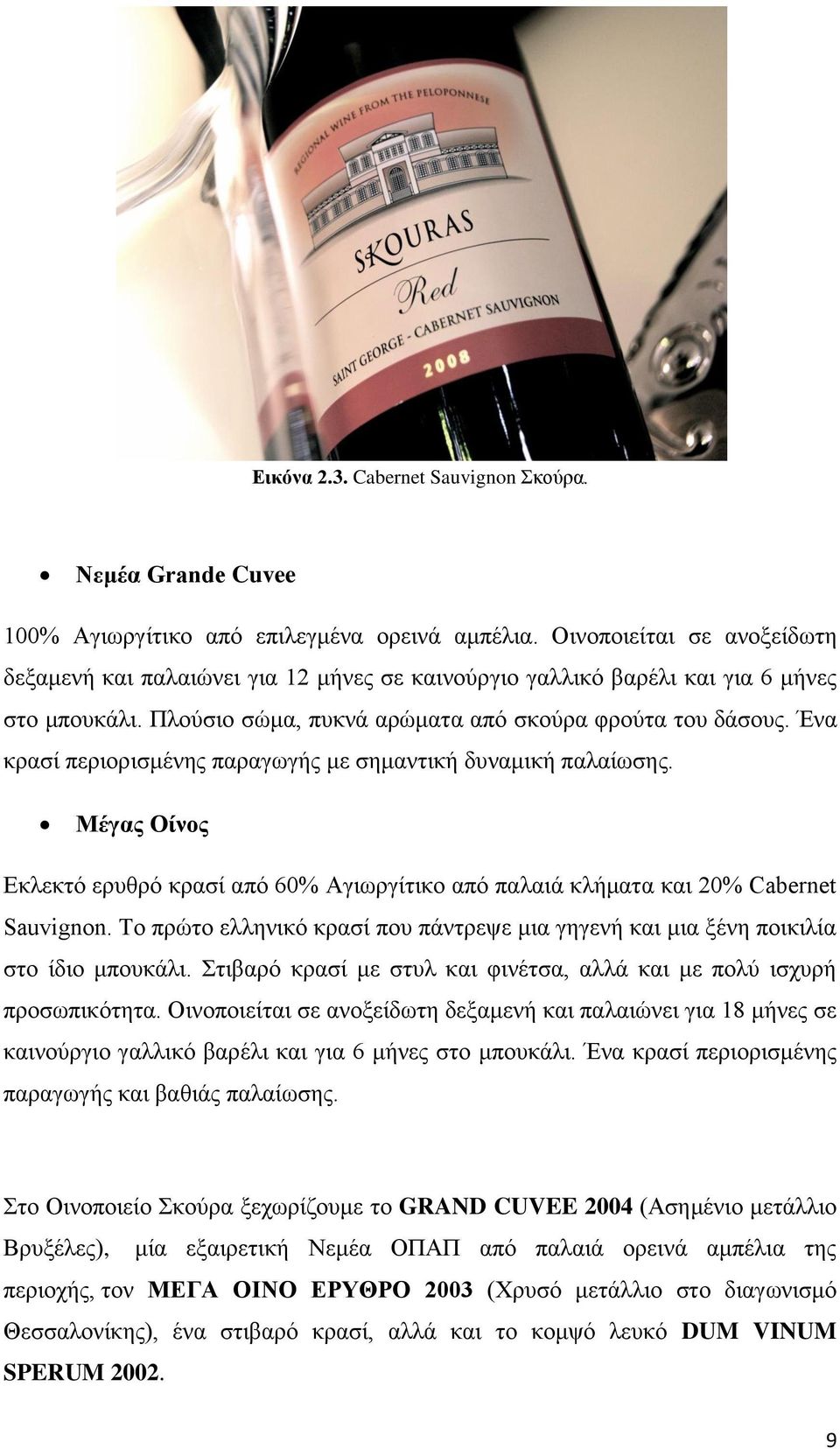 REGIONAL WINE FROM THE PELOPONNESE

SKOURAS

Red

SAINT GEORGE - CABERNET SAUVIGNON

2008

Εικόνα 2.3. Cabernet Sauvignon Σκούρα.

• Νεμέα Grande Cuvee

100% Αγιωργίτικο από επιλεγμένα ορεινά αμπέλια. Οινοποιείται σε ανοξείδωτη δεξαμενή και παλαιώνει για 12 μήνες σε καινούργιο γαλλικό βαρέλι και για 6 μήνες στο μπουκάλι. Πλούσιο σώμα, πυκνά αρώματα από σκούρα φρούτα του δάσους. Ένα κρασί περιορισμένης παραγωγής με σημαντική δυναμική παλαίωσης.

• Μέγας Οίνος

Εκλεκτό ερυθρό κρασί από 60% Αγιωργίτικο από παλαιά κλήματα και 20% Cabernet Sauvignon. Το πρώτο ελληνικό κρασί που πάντρεψε μια γηγενή και μια ξένη ποικιλία στο ίδιο μπουκάλι. Στιβαρό κρασί με στυλ και φινέτσα, αλλά και με πολύ ισχυρή προσωπικότητα. Οινοποιείται σε ανοξείδωτη δεξαμενή και παλαιώνει για 18 μήνες σε καινούργιο γαλλικό βαρέλι και για 6 μήνες στο μπουκάλι. Ένα κρασί περιορισμένης παραγωγής και βαθιάς παλαίωσης.

Στο Οινοποιείο Σκούρα ξεχωρίζουμε το GRAND CUVEE 2004 (Ασημένιο μετάλλιο Βρυξέλες), μία εξαιρετική Νεμέα ΟΠΑΠ από παλαιά ορεινά αμπέλια της περιοχής, τον ΜΕΓΑ ΟΙΝΟ ΕΡΥΘΡΟ 2003 (Χρυσό μετάλλιο στο διαγωνισμό Θεσσαλονίκης), ένα στιβαρό κρασί, αλλά και το κομψό λευκό DUM VINUM SPERUM 2002.

9